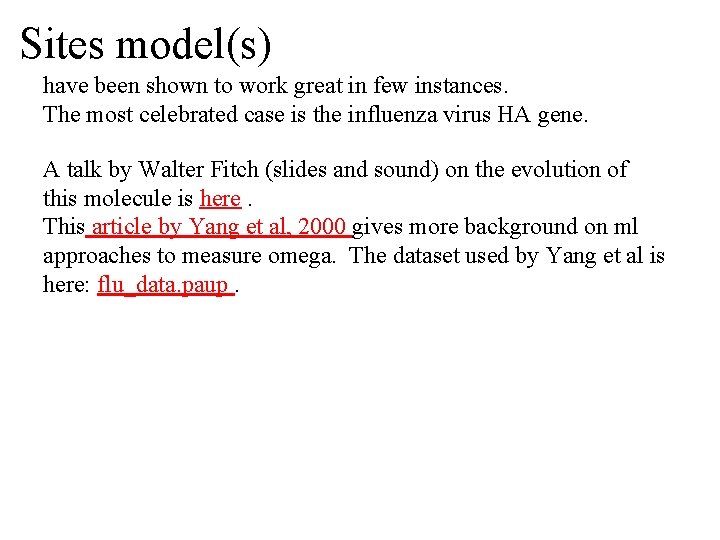 Sites model(s)

have been shown to work great in few instances.
The most celebrated case is the influenza virus HA gene.

A talk by Walter Fitch (slides and sound) on the evolution of this molecule is here .
This article by Yang et al, 2000 gives more background on ml approaches to measure omega. The dataset used by Yang et al is here: flu_data.paup .